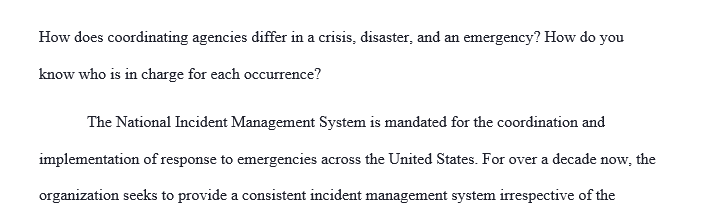 How does coordinating agencies differ in a crisis, disaster, and an emergency? How do you know who is in charge for each occurrence?

The National Incident Management System is mandated for the coordination and implementation of response to emergencies across the United States. For over a decade now, the organization seeks to provide a consistent incident management system irrespective of the